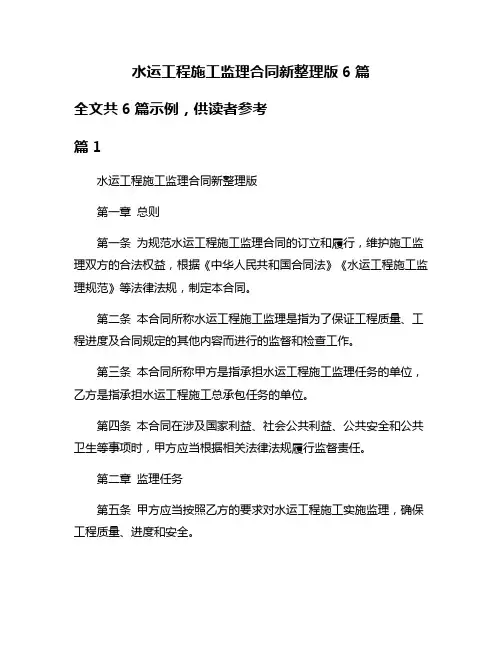 水运工程施工监理合同新整理版 6 篇

全文共 6 篇示例，供读者参考

篇 1

水运工程施工监理合同新整理版

第一章 总则

第一条 为规范水运工程施工监理合同的订立和履行，维护施工监理双方的合法权益，根据《中华人民共和国合同法》《水运工程施工监理规范》等法律法规，制定本合同。

第二条 本合同所称水运工程施工监理是指为了保证工程质量、工程进度及合同规定的其他内容而进行的监督和检查工作。

第三条 本合同所称甲方是指承担水运工程施工监理任务的单位，乙方是指承担水运工程施工总承包任务的单位。

第四条 本合同在涉及国家利益、社会公共利益、公共安全和公共卫生等事项时，甲方应当根据相关法律法规履行监督责任。

第二章 监理任务

第五条 甲方应当按照乙方的要求对水运工程施工实施监理，确保工程质量、进度和安全。